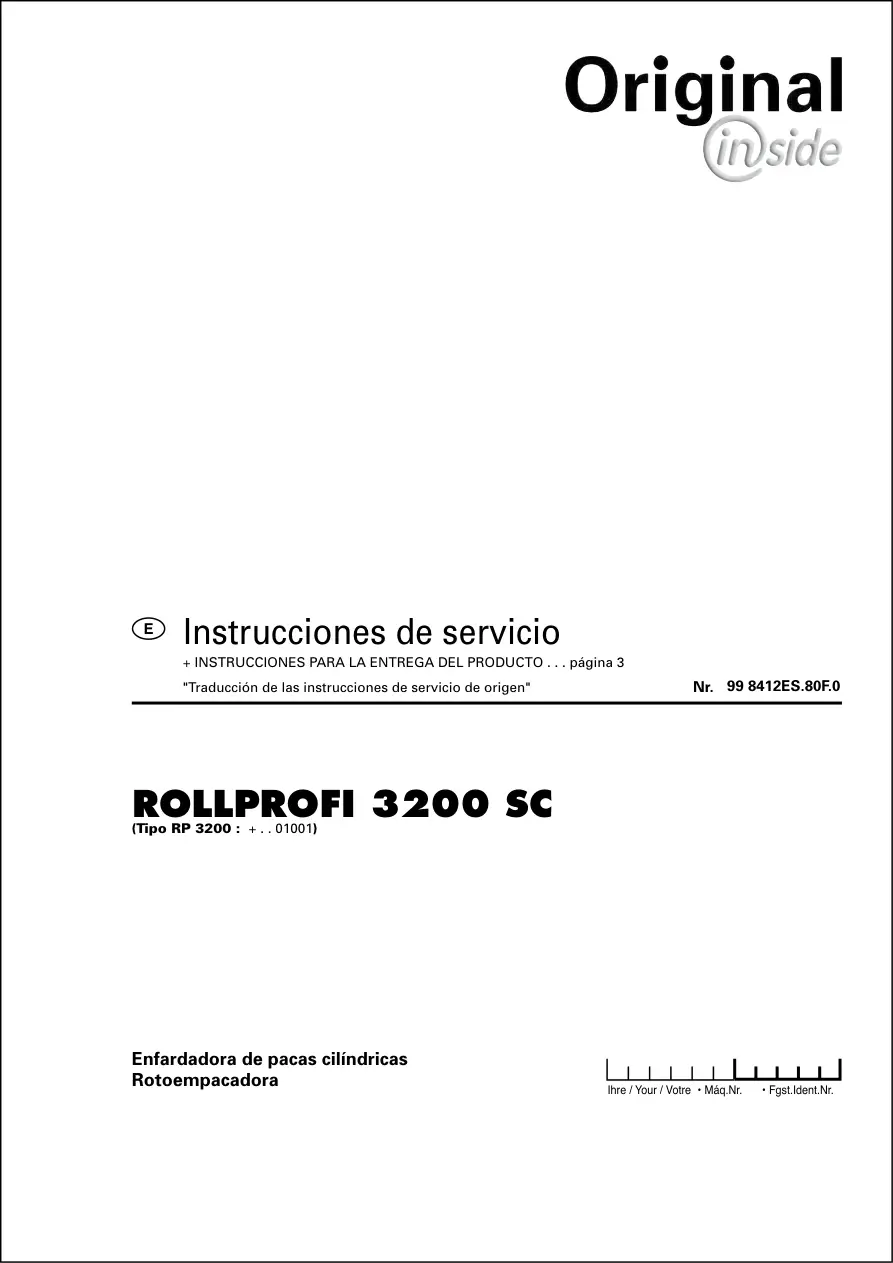 Original
inside

E Instrucciones de servicio

+ INSTRUCCIONES PARA LA ENTREGA DEL PRODUCTO . . . página 3

"Traducción de las instrucciones de servicio de origen"

Nr. 99 8412ES.80F.0

ROLLPROFI 3200 SC
(Tipo RP 3200 : + . . 01001)

Enfardadora de pacas cilíndricas
Rotoempacadora

Ihre / Your / Votre • Máq.Nr. • Fgst.Ident.Nr.